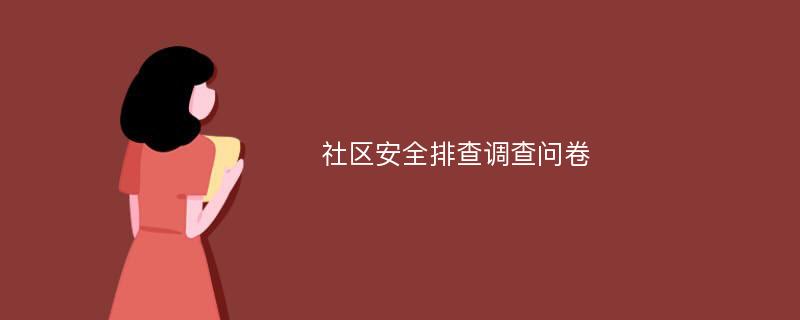 社区安全排查调查问卷